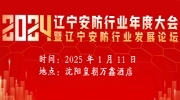 2024 辽宁安防行业年度大会
暨辽宁安防行业发展论坛

时间：2025 年 1 月 11 日
地点：沈阳皇朝万鑫酒店